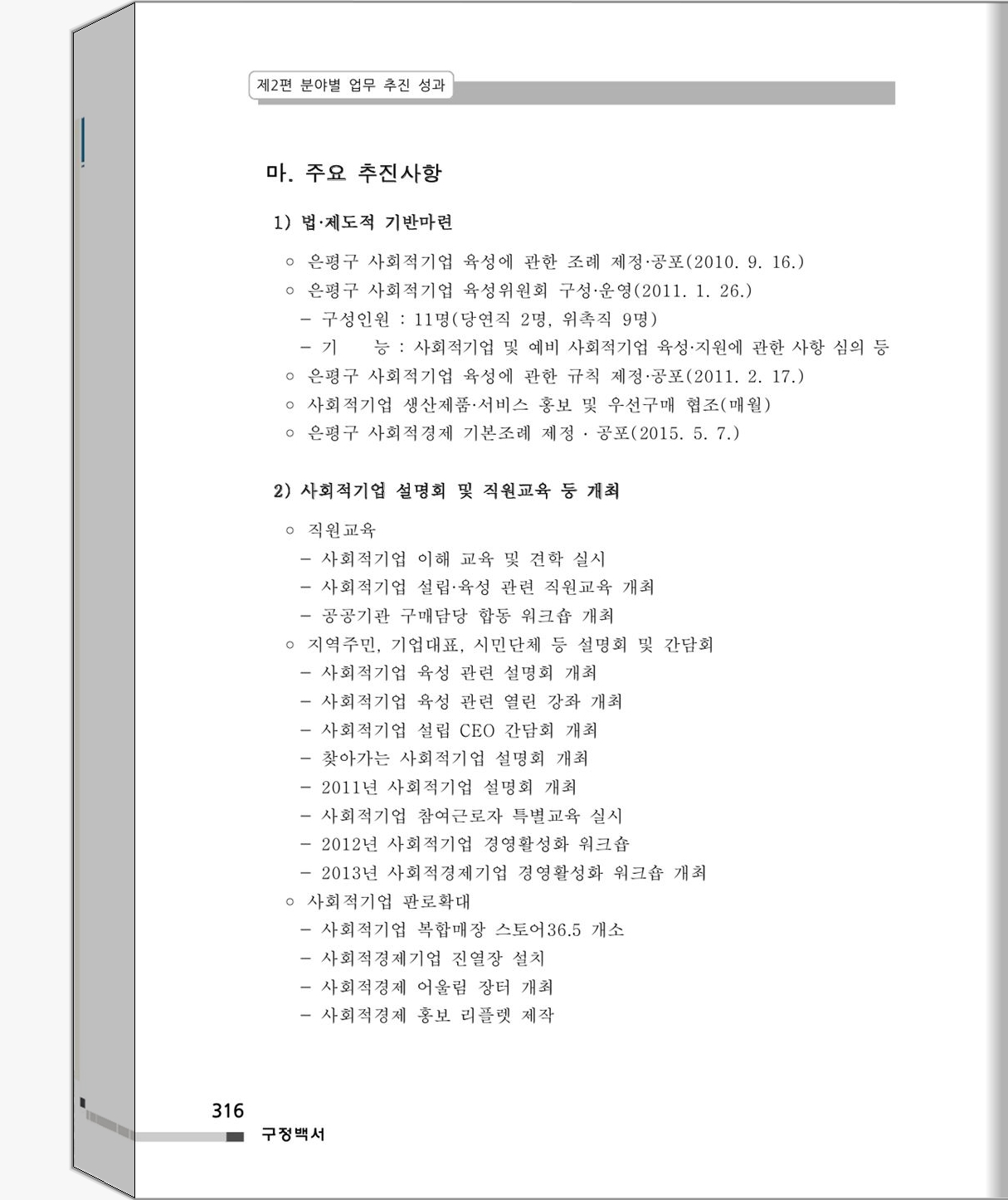 제2편 분야별 업무 추진 성과

마. 주요 추진사항

1) 법·제도적 기반마련

○ 은평구 사회적기업 육성에 관한 조례 제정·공포(2010. 9. 16.)
○ 은평구 사회적기업 육성위원회 구성·운영(2011. 1. 26.)
– 구성인원 : 11명(당연직 2명, 위촉직 9명)
– 기 능 : 사회적기업 및 예비 사회적기업 육성·지원에 관한 사항 심의 등
○ 은평구 사회적기업 육성에 관한 규칙 제정·공포(2011. 2. 17.)
○ 사회적기업 생산제품·서비스 홍보 및 우선구매 협조(매월)
○ 은평구 사회적경제 기본조례 제정 · 공포(2015. 5. 7.)

2) 사회적기업 설명회 및 직원교육 등 개최

○ 직원교육
– 사회적기업 이해 교육 및 견학 실시
– 사회적기업 설립·육성 관련 직원교육 개최
– 공공기관 구매담당 합동 워크숍 개최
○ 지역주민, 기업대표, 시민단체 등 설명회 및 간담회
– 사회적기업 육성 관련 설명회 개최
– 사회적기업 육성 관련 열린 강좌 개최
– 사회적기업 설립 CEO 간담회 개최
– 찾아가는 사회적기업 설명회 개최
– 2011년 사회적기업 설명회 개최
– 사회적기업 참여근로자 특별교육 실시
– 2012년 사회적기업 경영활성화 워크숍
– 2013년 사회적경제기업 경영활성화 워크숍 개최
○ 사회적기업 판로확대
– 사회적기업 복합매장 스토어36.5 개소
– 사회적경제기업 진열장 설치
– 사회적경제 어울림 장터 개최
– 사회적경제 홍보 리플렛 제작

316
구정백서